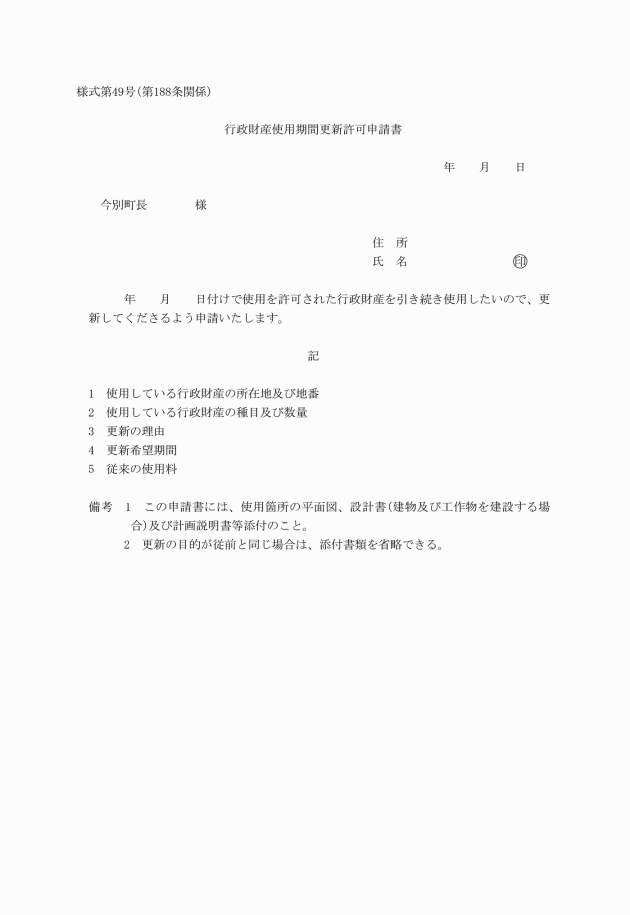 様式第49号(第188条関係)

行政財産使用期間更新許可申請書

年　月　日

今別町長　様

住　所
氏　名　㊞

年　月　日付けで使用を許可された行政財産を引き続き使用したいので、更新してくださるよう申請いたします。

記

1　使用している行政財産の所在地及び地番
2　使用している行政財産の種目及び数量
3　更新の理由
4　更新希望期間
5　従来の使用料

備考　1　この申請書には、使用箇所の平面図、設計書(建物及び工作物を建設する場合)及び計画説明書等添付のこと。
2　更新の目的が従前と同じ場合は、添付書類を省略できる。